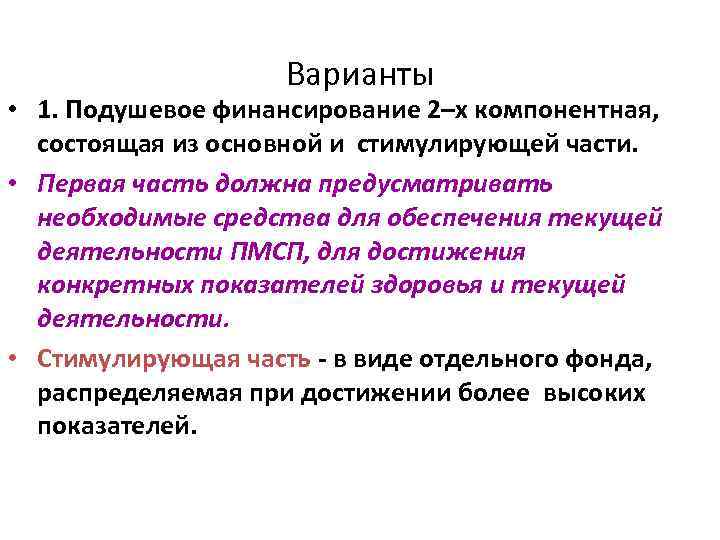 Варианты

• 1. Подушевое финансирование 2–х компонентная, состоящая из основной и стимулирующей части.

• Первая часть должна предусматривать необходимые средства для обеспечения текущей деятельности ПМСП, для достижения конкретных показателей здоровья и текущей деятельности.

• Стимулирующая часть - в виде отдельного фонда, распределяемая при достижении более высоких показателей.